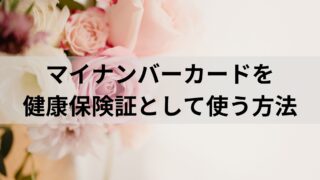 マイナンバーカードを
健康保険証として使う方法